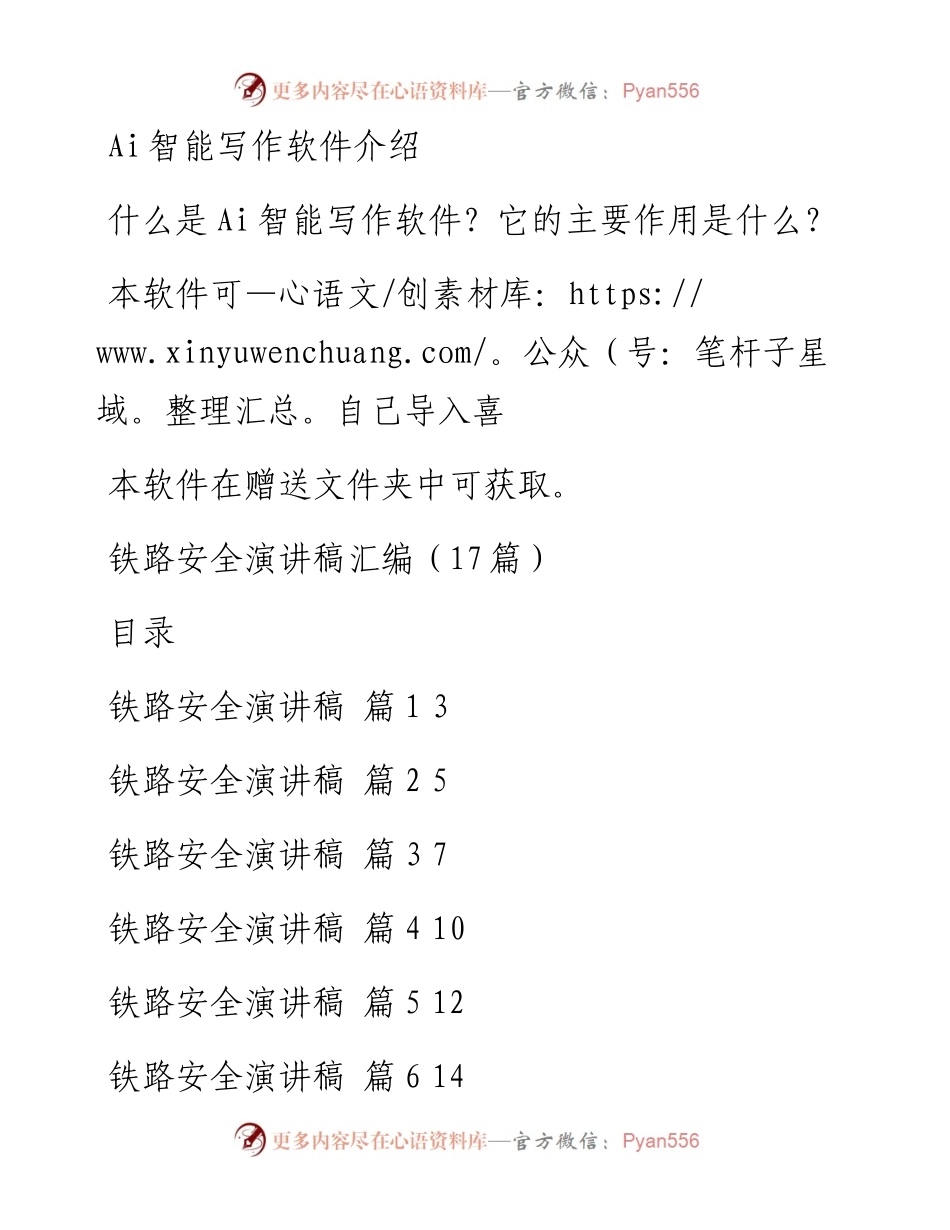 更多内容尽在心语资料库—官方微信：Pyan556

Ai智能写作软件介绍

什么是Ai智能写作软件？它的主要作用是什么？

本软件可—心语文/创素材库：https://www.xinyuwenchuang.com/。公众（号：笔杆子星域。整理汇总。自己导入喜

本软件在赠送文件夹中可获取。

铁路安全演讲稿汇编（17篇）

目录

铁路安全演讲稿 篇1 3

铁路安全演讲稿 篇2 5

铁路安全演讲稿 篇3 7

铁路安全演讲稿 篇4 10

铁路安全演讲稿 篇5 12

铁路安全演讲稿 篇6 14

更多内容尽在心语资料库—官方微信：Pyan556